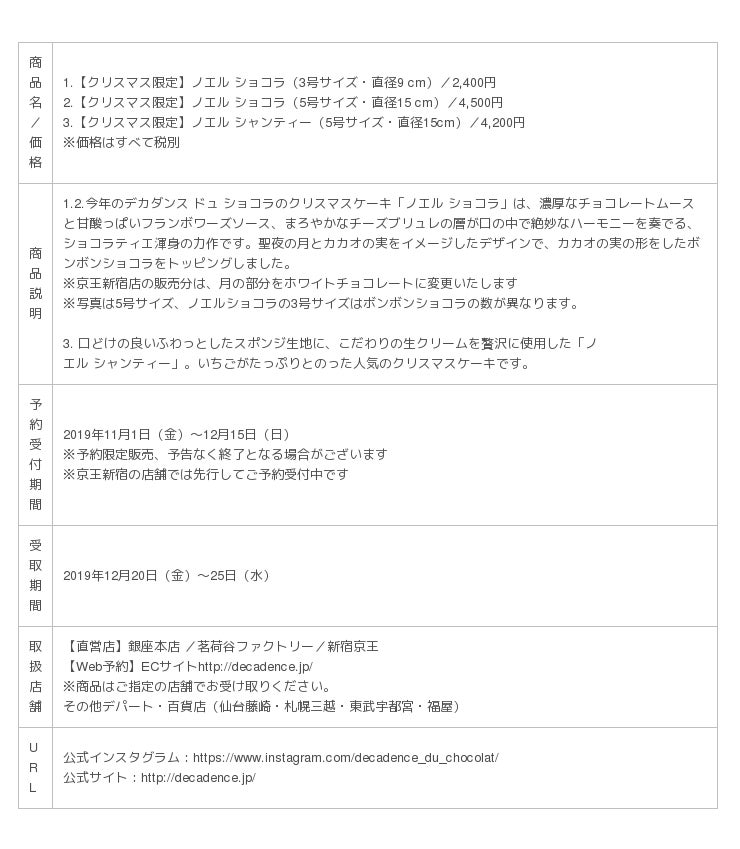 | 商品名／価格 | 1.【クリスマス限定】ノエル ショコラ（3号サイズ・直径9 cm）／2,400円<br>2.【クリスマス限定】ノエル ショコラ（5号サイズ・直径15 cm）／4,500円<br>3.【クリスマス限定】ノエル シャンティー（5号サイズ・直径15cm）／4,200円<br>※価格はすべて税別 |
|---|---|
| 商品説明 | 1.2.今年のデカダンス ドュ ショコラのクリスマスケーキ「ノエル ショコラ」は、濃厚なチョコレートムースと甘酸っぱいフランボワーズソース、まろやかなチーズブリュレの層が口の中で絶妙なハーモニーを奏でる、ショコラティエ渾身の力作です。聖夜の月とカカオの実をイメージしたデザインで、カカオの実の形をしたボンボンショコラをトッピングしました。<br>※京王新宿店の販売分は、月の部分をホワイトチョコレートに変更いたします<br>※写真は5号サイズ、ノエルショコラの3号サイズはボンボンショコラの数が異なります。<br><br>3. 口どけの良いふわっとしたスポンジ生地に、こだわりの生クリームを贅沢に使用した「ノエル シャンティー」。いちごがたっぷりとのった人気のクリスマスケーキです。 |
| 予約受付期間 | 2019年11月1日（金）～12月15日（日）<br>※予約限定販売、予告なく終了となる場合がございます<br>※京王新宿の店舗では先行してご予約受付中です |
| 受取期間 | 2019年12月20日（金）～25日（水） |
| 取扱店舗 | 【直営店】銀座本店 ／茗荷谷ファクトリー／新宿京王<br>【Web予約】ECサイトhttp://decadence.jp/<br>※商品はご指定の店舗でお受け取りください。<br>その他デパート・百貨店（仙台藤崎・札幌三越・東武宇都宮・福屋） |
| URL | 公式インスタグラム：https://www.instagram.com/decadence_du_chocolat/<br>公式サイト：http://decadence.jp/ |